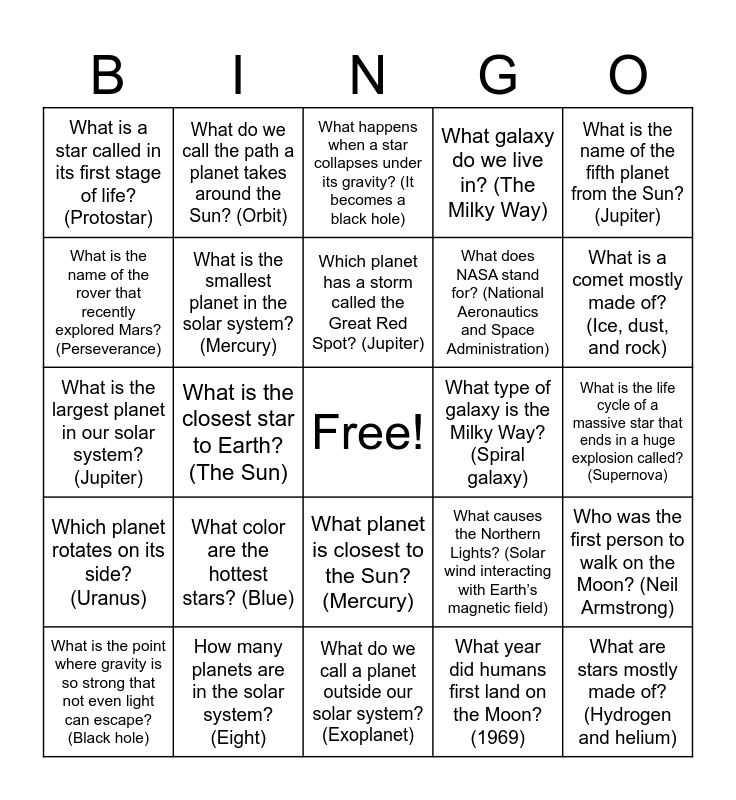 | B | I | N | G | O |
|---|---|---|---|---|
| What is a star called in its first stage of life? (Protostar) | What do we call the path a planet takes around the Sun? (Orbit) | What happens when a star collapses under its gravity? (It becomes a black hole) | What galaxy do we live in? (The Milky Way) | What is the name of the fifth planet from the Sun? (Jupiter) |
| What is the name of the rover that recently explored Mars? (Perseverance) | What is the smallest planet in the solar system? (Mercury) | Which planet has a storm called the Great Red Spot? (Jupiter) | What does NASA stand for? (National Aeronautics and Space Administration) | What is a comet mostly made of? (Ice, dust, and rock) |
| What is the largest planet in our solar system? (Jupiter) | What is the closest star to Earth? (The Sun) | Free! | What type of galaxy is the Milky Way? (Spiral galaxy) | What is the life cycle of a massive star that ends in a huge explosion called? (Supernova) |
| Which planet rotates on its side? (Uranus) | What color are the hottest stars? (Blue) | What planet is closest to the Sun? (Mercury) | What causes the Northern Lights? (Solar wind interacting with Earth's magnetic field) | Who was the first person to walk on the Moon? (Neil Armstrong) |
| What is the point where gravity is so strong that not even light can escape? (Black hole) | How many planets are in the solar system? (Eight) | What do we call a planet outside our solar system? (Exoplanet) | What year did humans first land on the Moon? (1969) | What are stars mostly made of? (Hydrogen and helium) |